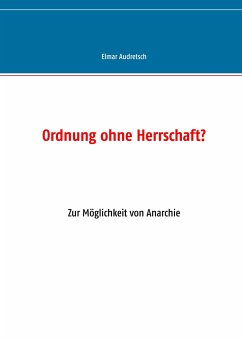 Elmar Audretsch

Ordnung ohne Herrschaft?

Zur Möglichkeit von Anarchie